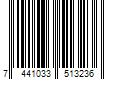 7 441033 513236